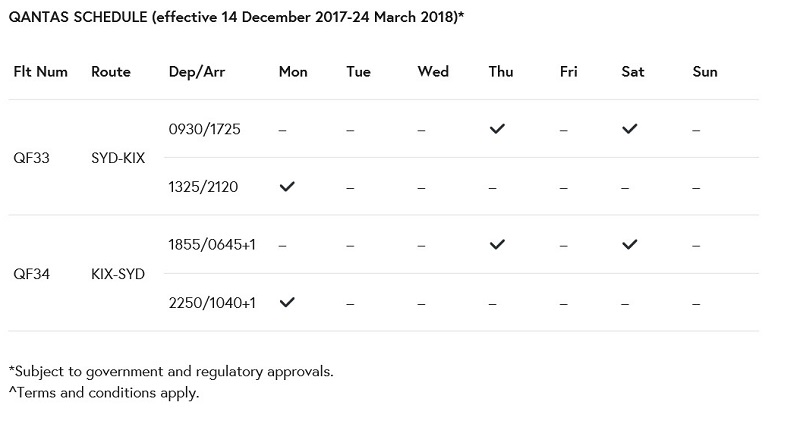 QANTAS SCHEDULE (effective 14 December 2017-24 March 2018)*

| Flt Num | Route | Dep/Arr | Mon | Tue | Wed | Thu | Fri | Sat | Sun |
|---|---|---|---|---|---|---|---|---|---|
| QF33 | SYD-KIX | 0930/1725 | – | – | – | ✓ | – | ✓ | – |
| | | 1325/2120 | ✓ | – | – | – | – | – | – |
| QF34 | KIX-SYD | 1855/0645+1 | – | – | – | ✓ | – | ✓ | – |
| | | 2250/1040+1 | ✓ | – | – | – | – | – | – |

*Subject to government and regulatory approvals.
^Terms and conditions apply.